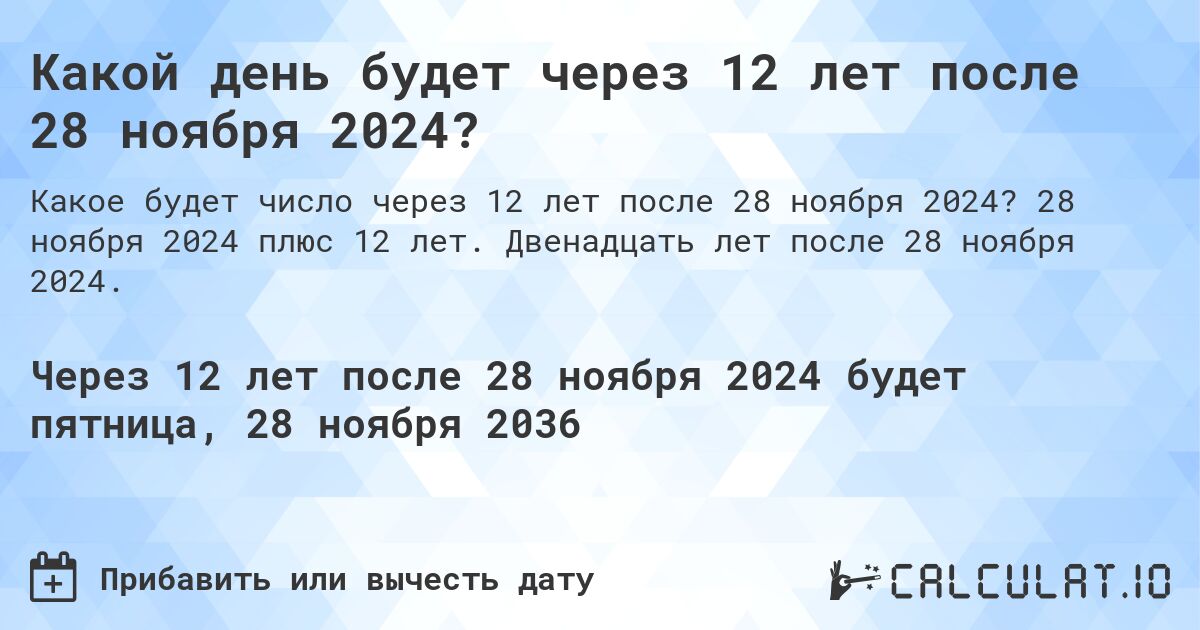 Какой день будет через 12 лет после 28 ноября 2024?

Какое будет число через 12 лет после 28 ноября 2024? 28 ноября 2024 плюс 12 лет. Двенадцать лет после 28 ноября 2024.

Через 12 лет после 28 ноября 2024 будет пятница, 28 ноября 2036

Прибавить или вычесть дату

CALCULAT.IO